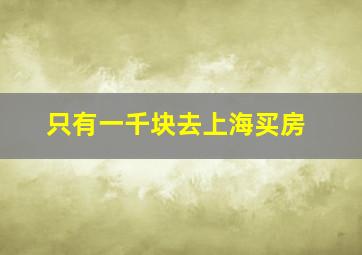 只有一千块去上海买房